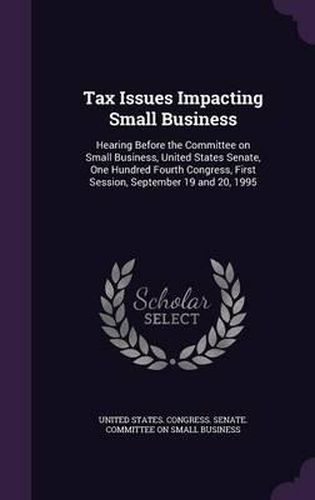 Tax Issues Impacting Small Business

Hearing Before the Committee on Small Business, United States Senate, One Hundred Fourth Congress, First Session, September 19 and 20, 1995

Scholar SELECT

UNITED STATES. CONGRESS. SENATE. COMMITTEE ON SMALL BUSINESS